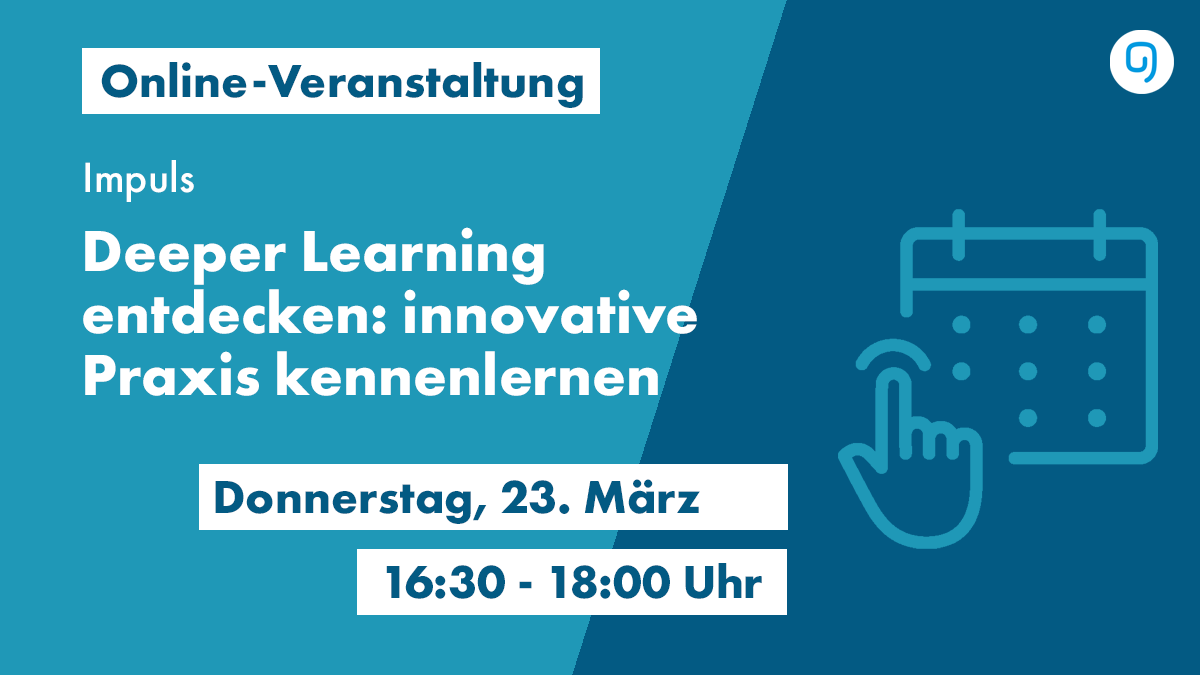 Online-Veranstaltung

Impuls

Deeper Learning entdecken: innovative Praxis kennenlernen

Donnerstag, 23. März

16:30 - 18:00 Uhr